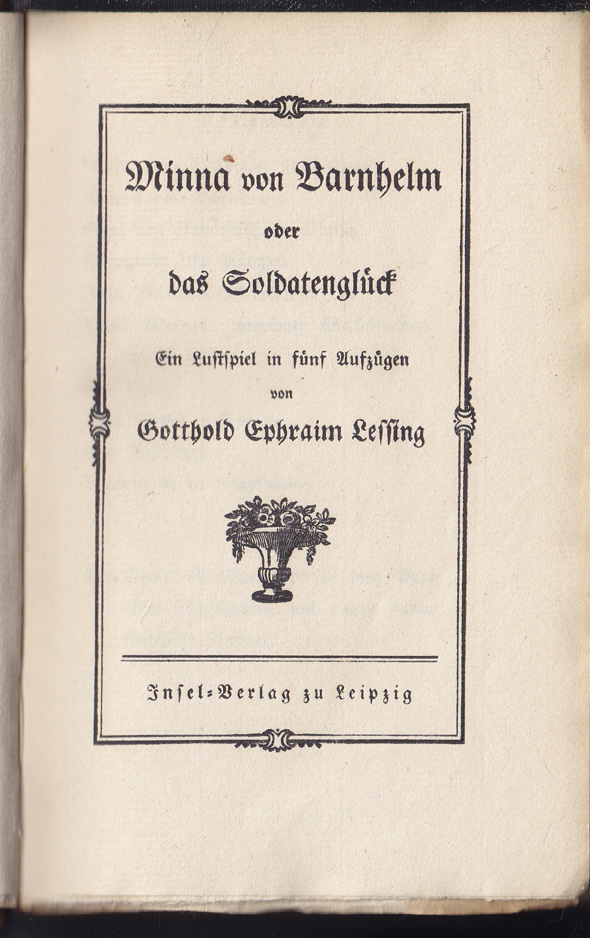 Minna von Barnhelm
oder
das Soldatenglück

Ein Lustspiel in fünf Aufzügen
von
Gotthold Ephraim Lessing

Insel-Verlag zu Leipzig